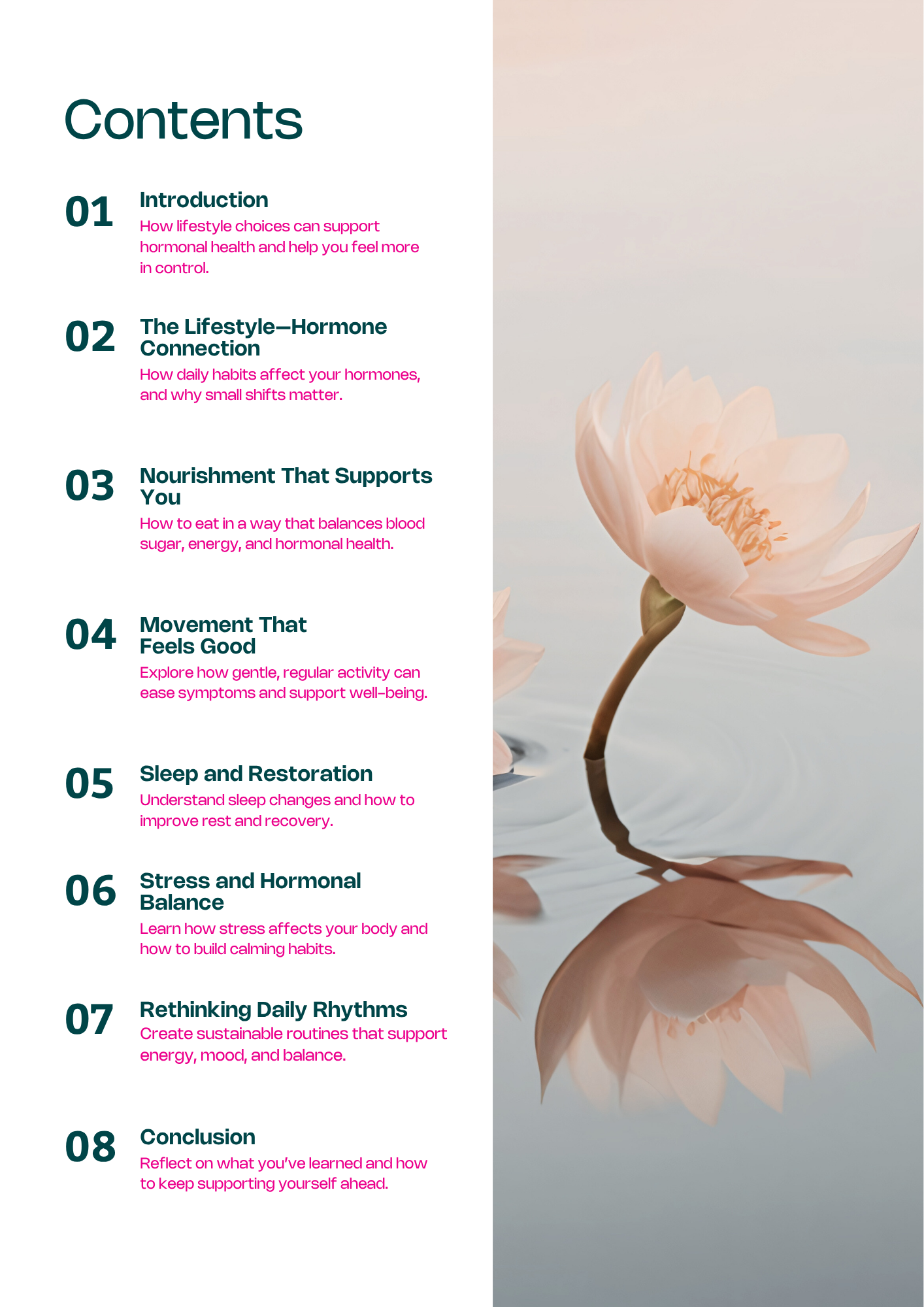 Contents

01
Introduction
How lifestyle choices can support hormonal health and help you feel more in control.

02
The Lifestyle–Hormone Connection
How daily habits affect your hormones, and why small shifts matter.

03
Nourishment That Supports You
How to eat in a way that balances blood sugar, energy, and hormonal health.

04
Movement That Feels Good
Explore how gentle, regular activity can ease symptoms and support well-being.

05
Sleep and Restoration
Understand sleep changes and how to improve rest and recovery.

06
Stress and Hormonal Balance
Learn how stress affects your body and how to build calming habits.

07
Rethinking Daily Rhythms
Create sustainable routines that support energy, mood, and balance.

08
Conclusion
Reflect on what you've learned and how to keep supporting yourself ahead.